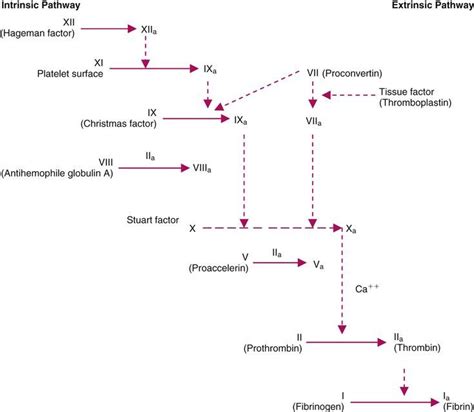 Intrinsic Pathway

Extrinsic Pathway

XII
(Hageman factor)

$XII_a$

XI
Platelet surface

$IX_a$

VII (Proconvertin)

Tissue factor
(Thromboplastin)

IX
(Christmas factor)

$IX_a$

$VII_a$

VIII
(Antihemophile globulin A)

$II_a$

$VIII_a$

Stuart factor

X

$X_a$

V
(Proaccelerin)

$II_a$

$V_a$

$Ca^{++}$

II
(Prothrombin)

$II_a$
(Thrombin)

I
(Fibrinogen)

$I_a$
(Fibrin)